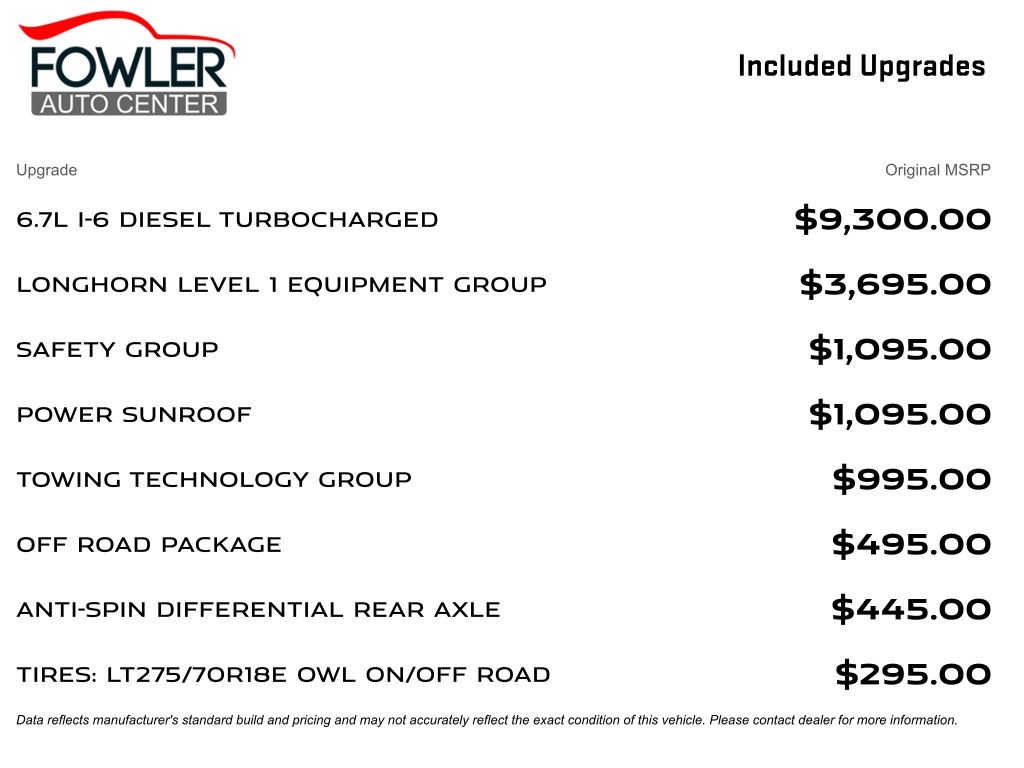 FOWLER
AUTO CENTER

Included Upgrades

| Upgrade | Original MSRP |
|---|---|
| 6.7L I-6 DIESEL TURBOCHARGED | $9,300.00 |
| LONGHORN LEVEL 1 EQUIPMENT GROUP | $3,695.00 |
| SAFETY GROUP | $1,095.00 |
| POWER SUNROOF | $1,095.00 |
| TOWING TECHNOLOGY GROUP | $995.00 |
| OFF ROAD PACKAGE | $495.00 |
| ANTI-SPIN DIFFERENTIAL REAR AXLE | $445.00 |
| TIRES: LT275/70R18E OWL ON/OFF ROAD | $295.00 |

Data reflects manufacturer's standard build and pricing and may not accurately reflect the exact condition of this vehicle. Please contact dealer for more information.